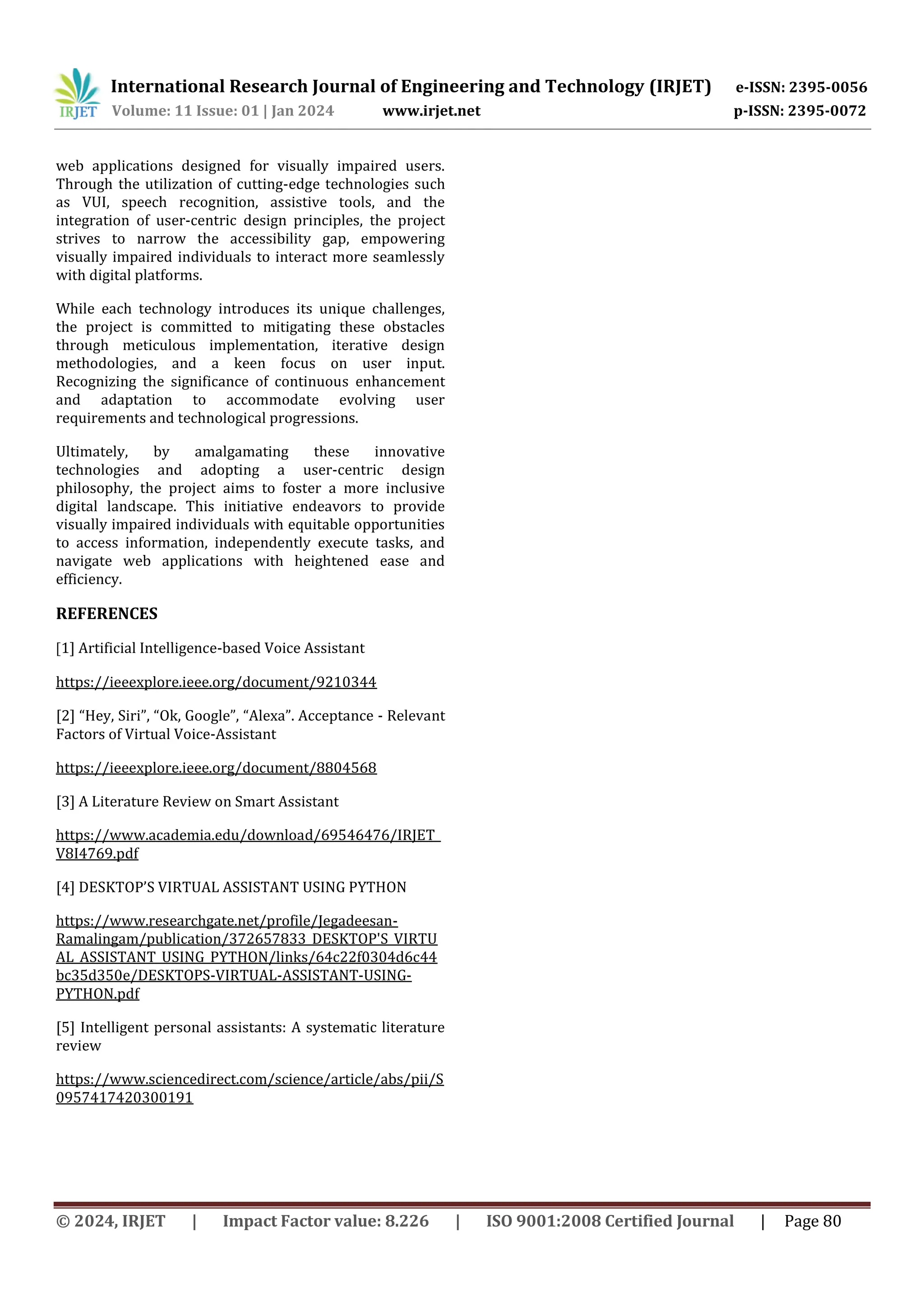 IRJET International Research Journal of Engineering and Technology (IRJET) e-ISSN: 2395-0056
Volume: 11 Issue: 01 | Jan 2024 www.irjet.net p-ISSN: 2395-0072

web applications designed for visually impaired users. Through the utilization of cutting-edge technologies such as VUI, speech recognition, assistive tools, and the integration of user-centric design principles, the project strives to narrow the accessibility gap, empowering visually impaired individuals to interact more seamlessly with digital platforms.

While each technology introduces its unique challenges, the project is committed to mitigating these obstacles through meticulous implementation, iterative design methodologies, and a keen focus on user input. Recognizing the significance of continuous enhancement and adaptation to accommodate evolving user requirements and technological progressions.

Ultimately, by amalgamating these innovative technologies and adopting a user-centric design philosophy, the project aims to foster a more inclusive digital landscape. This initiative endeavors to provide visually impaired individuals with equitable opportunities to access information, independently execute tasks, and navigate web applications with heightened ease and efficiency.

REFERENCES

[1] Artificial Intelligence-based Voice Assistant

https://ieeexplore.ieee.org/document/9210344

[2] “Hey, Siri”, “Ok, Google”, “Alexa”. Acceptance - Relevant Factors of Virtual Voice-Assistant

https://ieeexplore.ieee.org/document/8804568

[3] A Literature Review on Smart Assistant

https://www.academia.edu/download/69546476/IRJET_V8I4769.pdf

[4] DESKTOP’S VIRTUAL ASSISTANT USING PYTHON

https://www.researchgate.net/profile/Jegadeesan-Ramalingam/publication/372657833_DESKTOP'S_VIRTUAL_ASSISTANT_USING_PYTHON/links/64c22f0304d6c44bc35d350e/DESKTOPS-VIRTUAL-ASSISTANT-USING-PYTHON.pdf

[5] Intelligent personal assistants: A systematic literature review

https://www.sciencedirect.com/science/article/abs/pii/S0957417420300191

© 2024, IRJET | Impact Factor value: 8.226 | ISO 9001:2008 Certified Journal | Page 80